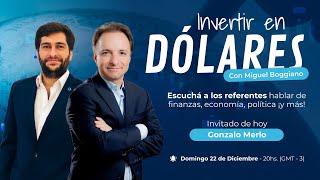 Invertir en
DÓLARES
Con Miguel Boggiano

Escuchá a los referentes hablar de finanzas, economía, política ¡y más!

Invitado de hoy
Gonzalo Merlo

Domingo 22 de Diciembre - 20hs. (GMT - 3)